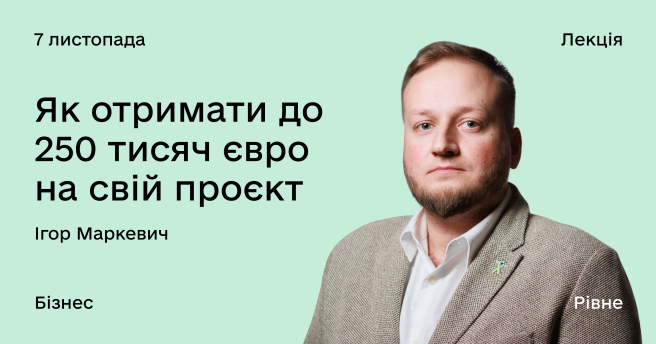 7 листопада

Лекція

Як отримати до 250 тисяч євро на свій проєкт

Ігор Маркевич

Бізнес

Рівне